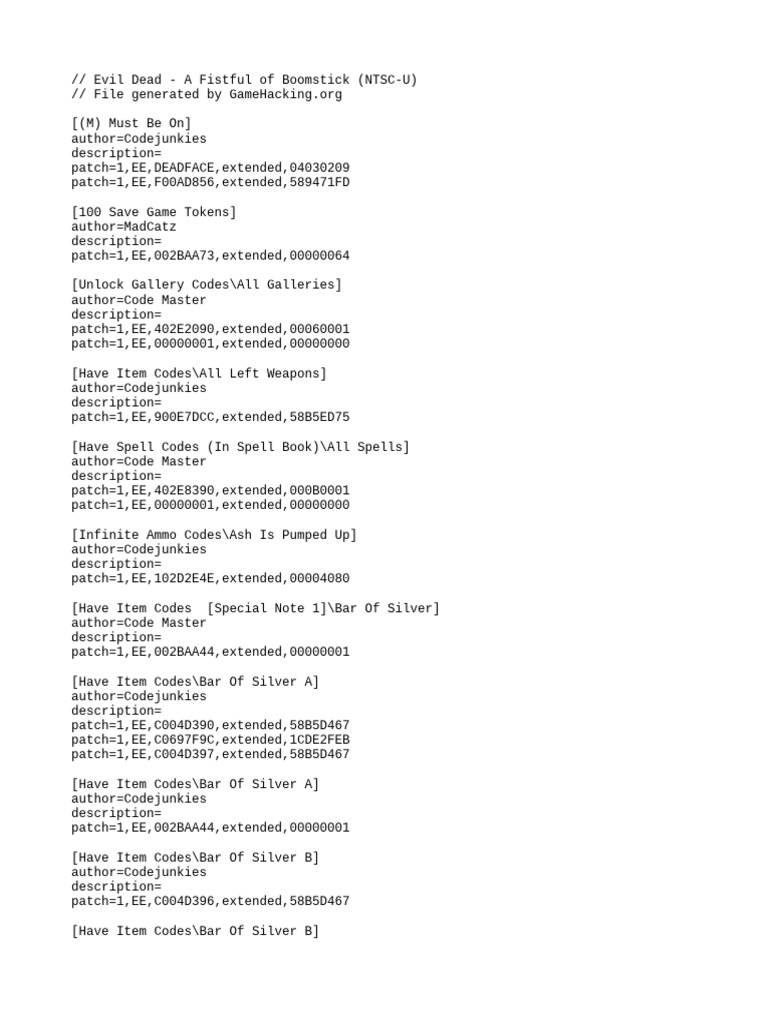 // Evil Dead - A Fistful of Boomstick (NTSC-U)
// File generated by GameHacking.org

[(M) Must Be On]
author=Codejunkies
description=
patch=1,EE,DEADFACE,extended,04030209
patch=1,EE,F00AD856,extended,589471FD

[100 Save Game Tokens]
author=MadCatz
description=
patch=1,EE,002BAA73,extended,00000064

[Unlock Gallery Codes\All Galleries]
author=Code Master
description=
patch=1,EE,402E2090,extended,00060001
patch=1,EE,00000001,extended,00000000

[Have Item Codes\All Left Weapons]
author=Codejunkies
description=
patch=1,EE,900E7DCC,extended,58B5ED75

[Have Spell Codes (In Spell Book)\All Spells]
author=Code Master
description=
patch=1,EE,402E8390,extended,000B0001
patch=1,EE,00000001,extended,00000000

[Infinite Ammo Codes\Ash Is Pumped Up]
author=Codejunkies
description=
patch=1,EE,102D2E4E,extended,00004080

[Have Item Codes  [Special Note 1]\Bar Of Silver]
author=Code Master
description=
patch=1,EE,002BAA44,extended,00000001

[Have Item Codes\Bar Of Silver A]
author=Codejunkies
description=
patch=1,EE,C004D390,extended,58B5D467
patch=1,EE,C0697F9C,extended,1CDE2FEB
patch=1,EE,C004D397,extended,58B5D467

[Have Item Codes\Bar Of Silver A]
author=Codejunkies
description=
patch=1,EE,002BAA44,extended,00000001

[Have Item Codes\Bar Of Silver B]
author=Codejunkies
description=
patch=1,EE,C004D396,extended,58B5D467

[Have Item Codes\Bar Of Silver B]